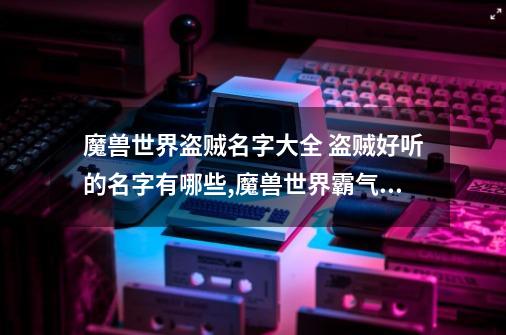 魔兽世界盗贼名字大全 盗贼好听的名字有哪些,魔兽世界霸气...